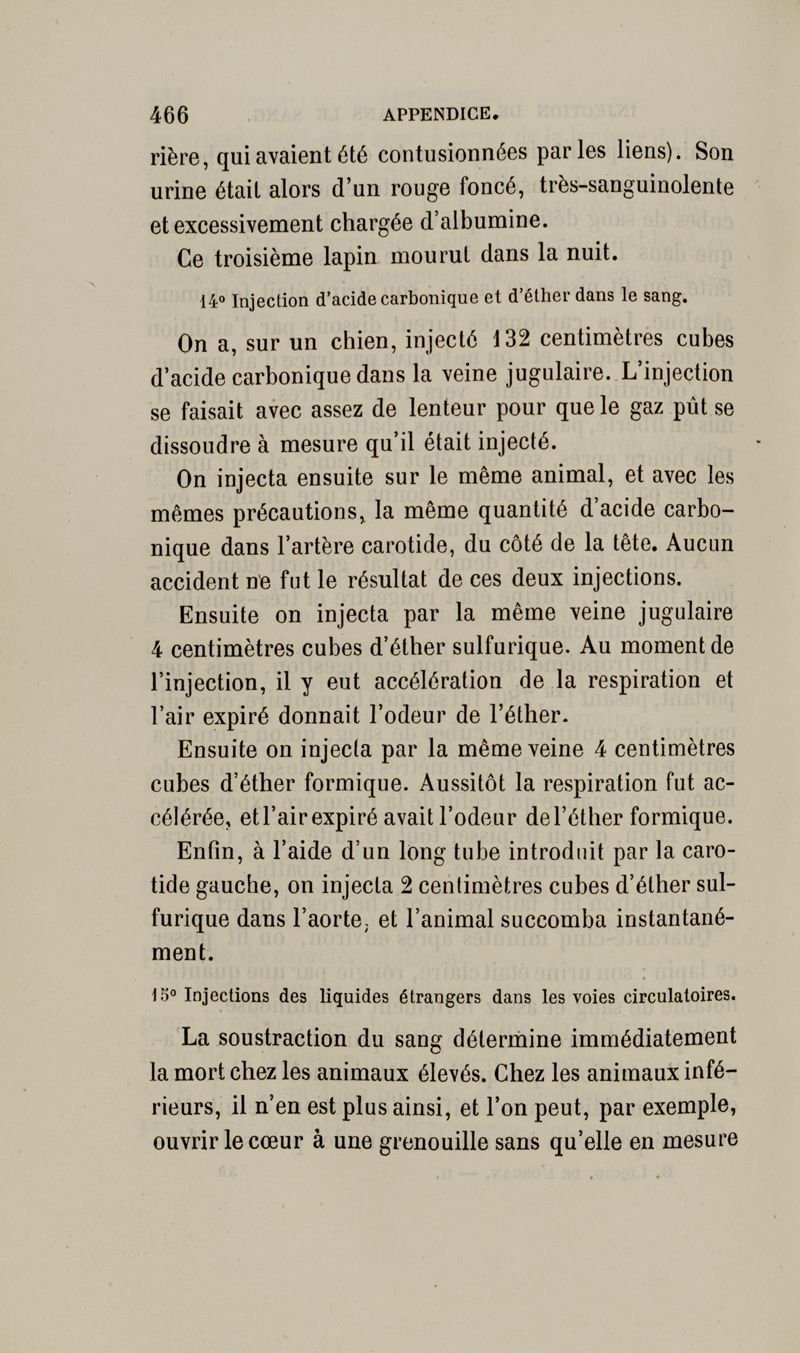 466 APPENDICE.

rière, qui avaient été contusionnées par les liens). Son urine était alors d'un rouge foncé, très-sanguinolente et excessivement chargée d'albumine.

Ce troisième lapin mourut dans la nuit.

14° Injection d'acide carbonique et d'éther dans le sang.

On a, sur un chien, injecté 132 centimètres cubes d'acide carbonique dans la veine jugulaire. L'injection se faisait avec assez de lenteur pour que le gaz pût se dissoudre à mesure qu'il était injecté.

On injecta ensuite sur le même animal, et avec les mêmes précautions, la même quantité d'acide carbonique dans l'artère carotide, du côté de la tête. Aucun accident ne fut le résultat de ces deux injections.

Ensuite on injecta par la même veine jugulaire 4 centimètres cubes d'éther sulfurique. Au moment de l'injection, il y eut accélération de la respiration et l'air expiré donnait l'odeur de l'éther.

Ensuite on injecta par la même veine 4 centimètres cubes d'éther formique. Aussitôt la respiration fut accélérée, et l'air expiré avait l'odeur de l'éther formique.

Enfin, à l'aide d'un long tube introduit par la carotide gauche, on injecta 2 centimètres cubes d'éther sulfurique dans l'aorte, et l'animal succomba instantanément.

15° Injections des liquides étrangers dans les voies circulatoires.

La soustraction du sang détermine immédiatement la mort chez les animaux élevés. Chez les animaux inférieurs, il n'en est plus ainsi, et l'on peut, par exemple, ouvrir le cœur à une grenouille sans qu'elle en mesure